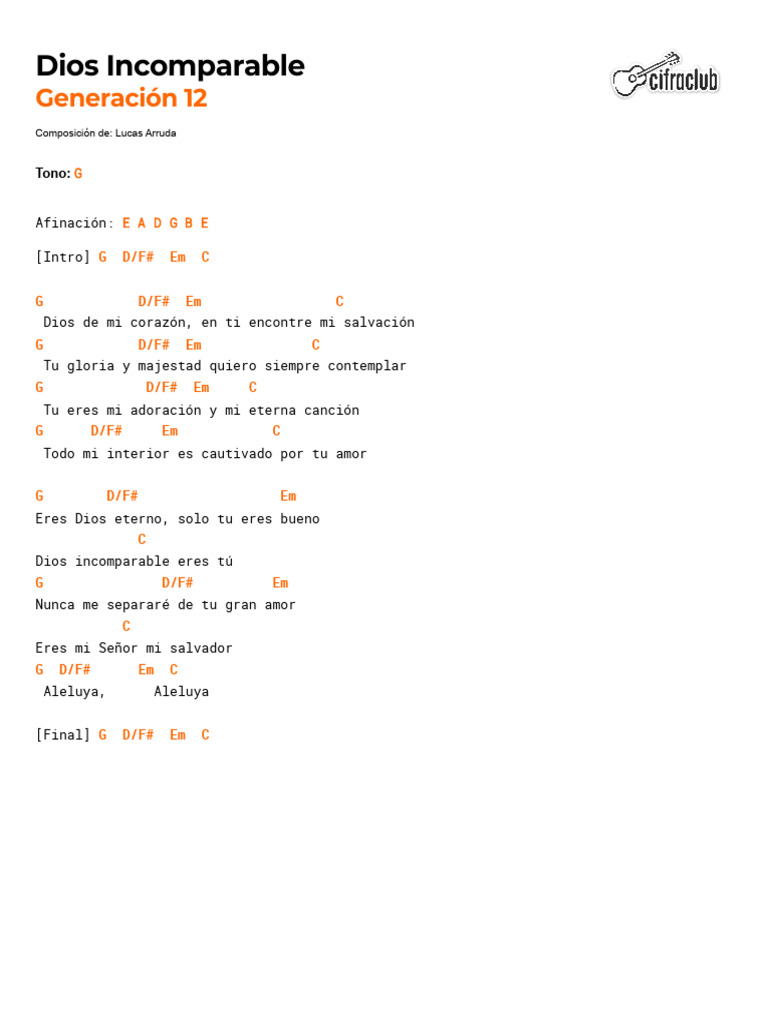 Dios Incomparable
Generación 12

cifraclub

Composición de: Lucas Arruda

Tono: G

Afinación: E A D G B E

[Intro] G D/F# Em C

G D/F# Em C
Dios de mi corazón, en ti encontre mi salvación
G D/F# Em C
Tu gloria y majestad quiero siempre contemplar
G D/F# Em C
Tu eres mi adoración y mi eterna canción
G D/F# Em C
Todo mi interior es cautivado por tu amor

G D/F# Em
Eres Dios eterno, solo tu eres bueno
C
Dios incomparable eres tú
G D/F# Em
Nunca me separaré de tu gran amor
C
Eres mi Señor mi salvador
G D/F# Em C
Aleluya, Aleluya

[Final] G D/F# Em C